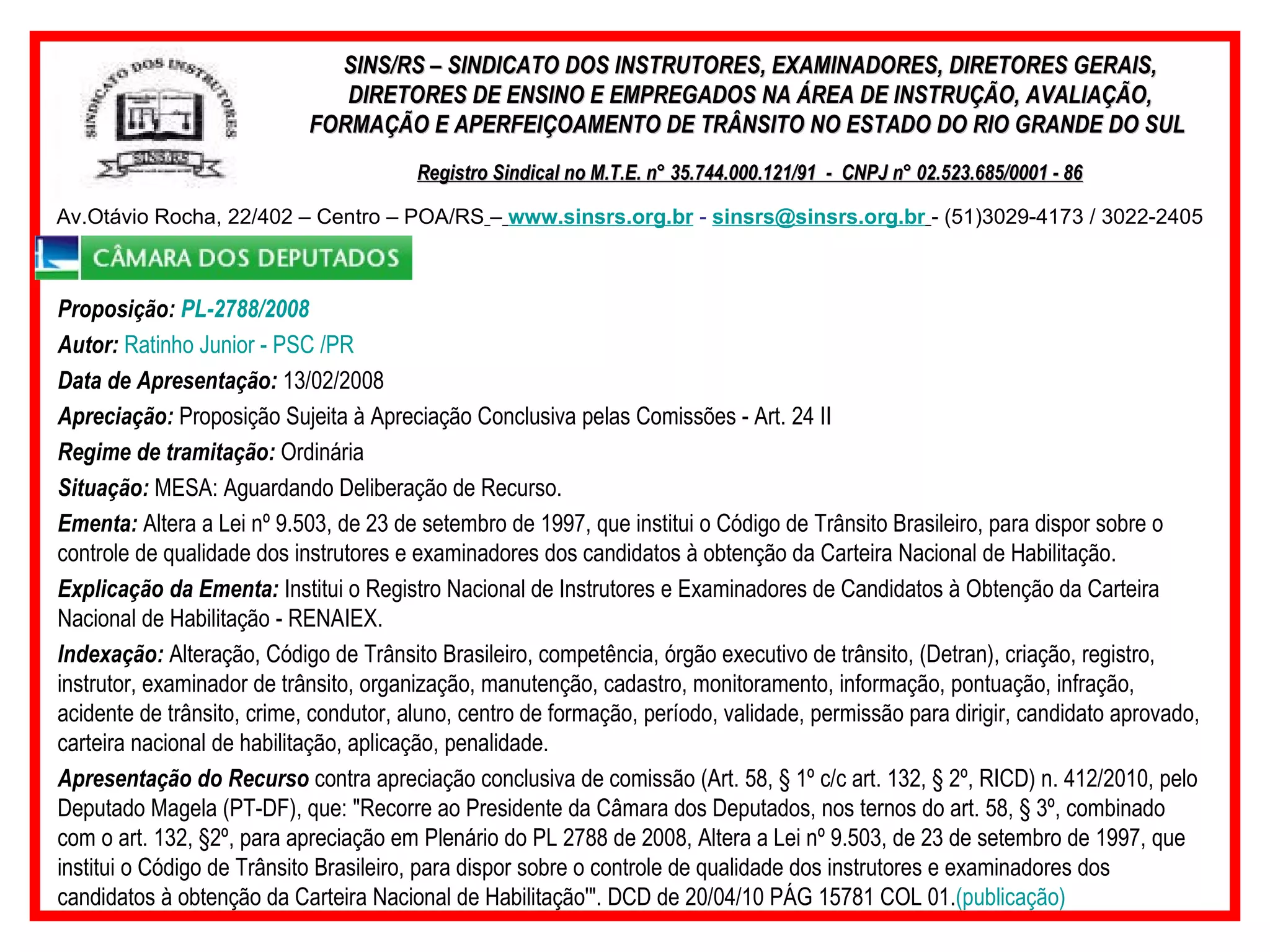 SINDICATO DOS INSTRUTORES
SINSRS

SINS/RS – SINDICATO DOS INSTRUTORES, EXAMINADORES, DIRETORES GERAIS, DIRETORES DE ENSINO E EMPREGADOS NA ÁREA DE INSTRUÇÃO, AVALIAÇÃO, FORMAÇÃO E APERFEIÇOAMENTO DE TRÂNSITO NO ESTADO DO RIO GRANDE DO SUL

Registro Sindical no M.T.E. n° 35.744.000.121/91 - CNPJ n° 02.523.685/0001 - 86

Av.Otávio Rocha, 22/402 – Centro – POA/RS – www.sinsrs.org.br - sinsrs@sinsrs.org.br - (51)3029-4173 / 3022-2405

CÂMARA DOS DEPUTADOS

Proposição: PL-2788/2008

Autor: Ratinho Junior - PSC /PR

Data de Apresentação: 13/02/2008

Apreciação: Proposição Sujeita à Apreciação Conclusiva pelas Comissões - Art. 24 II

Regime de tramitação: Ordinária

Situação: MESA: Aguardando Deliberação de Recurso.

Ementa: Altera a Lei nº 9.503, de 23 de setembro de 1997, que institui o Código de Trânsito Brasileiro, para dispor sobre o controle de qualidade dos instrutores e examinadores dos candidatos à obtenção da Carteira Nacional de Habilitação.

Explicação da Ementa: Institui o Registro Nacional de Instrutores e Examinadores de Candidatos à Obtenção da Carteira Nacional de Habilitação - RENAIEX.

Indexação: Alteração, Código de Trânsito Brasileiro, competência, órgão executivo de trânsito, (Detran), criação, registro, instrutor, examinador de trânsito, organização, manutenção, cadastro, monitoramento, informação, pontuação, infração, acidente de trânsito, crime, condutor, aluno, centro de formação, período, validade, permissão para dirigir, candidato aprovado, carteira nacional de habilitação, aplicação, penalidade.

Apresentação do Recurso contra apreciação conclusiva de comissão (Art. 58, § 1º c/c art. 132, § 2º, RICD) n. 412/2010, pelo Deputado Magela (PT-DF), que: "Recorre ao Presidente da Câmara dos Deputados, nos ternos do art. 58, § 3º, combinado com o art. 132, §2º, para apreciação em Plenário do PL 2788 de 2008, Altera a Lei nº 9.503, de 23 de setembro de 1997, que institui o Código de Trânsito Brasileiro, para dispor sobre o controle de qualidade dos instrutores e examinadores dos candidatos à obtenção da Carteira Nacional de Habilitação'". DCD de 20/04/10 PÁG 15781 COL 01.(publicação)